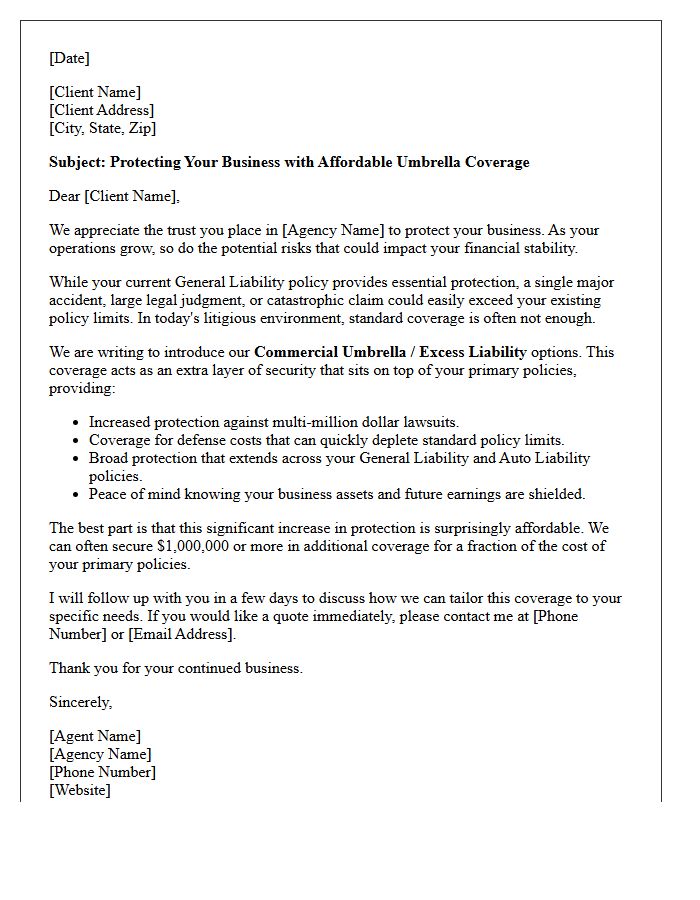 [Date]

[Client Name]
[Client Address]
[City, State, Zip]

Subject: Protecting Your Business with Affordable Umbrella Coverage

Dear [Client Name],

We appreciate the trust you place in [Agency Name] to protect your business. As your operations grow, so do the potential risks that could impact your financial stability.

While your current General Liability policy provides essential protection, a single major accident, large legal judgment, or catastrophic claim could easily exceed your existing policy limits. In today's litigious environment, standard coverage is often not enough.

We are writing to introduce our Commercial Umbrella / Excess Liability options. This coverage acts as an extra layer of security that sits on top of your primary policies, providing:

• Increased protection against multi-million dollar lawsuits.
• Coverage for defense costs that can quickly deplete standard policy limits.
• Broad protection that extends across your General Liability and Auto Liability policies.
• Peace of mind knowing your business assets and future earnings are shielded.

The best part is that this significant increase in protection is surprisingly affordable. We can often secure $1,000,000 or more in additional coverage for a fraction of the cost of your primary policies.

I will follow up with you in a few days to discuss how we can tailor this coverage to your specific needs. If you would like a quote immediately, please contact me at [Phone Number] or [Email Address].

Thank you for your continued business.

Sincerely,

[Agent Name]
[Agency Name]
[Phone Number]
[Website]